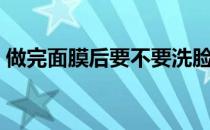 做完面膜后要不要洗脸